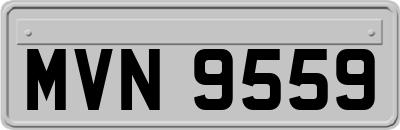 MVN 9559